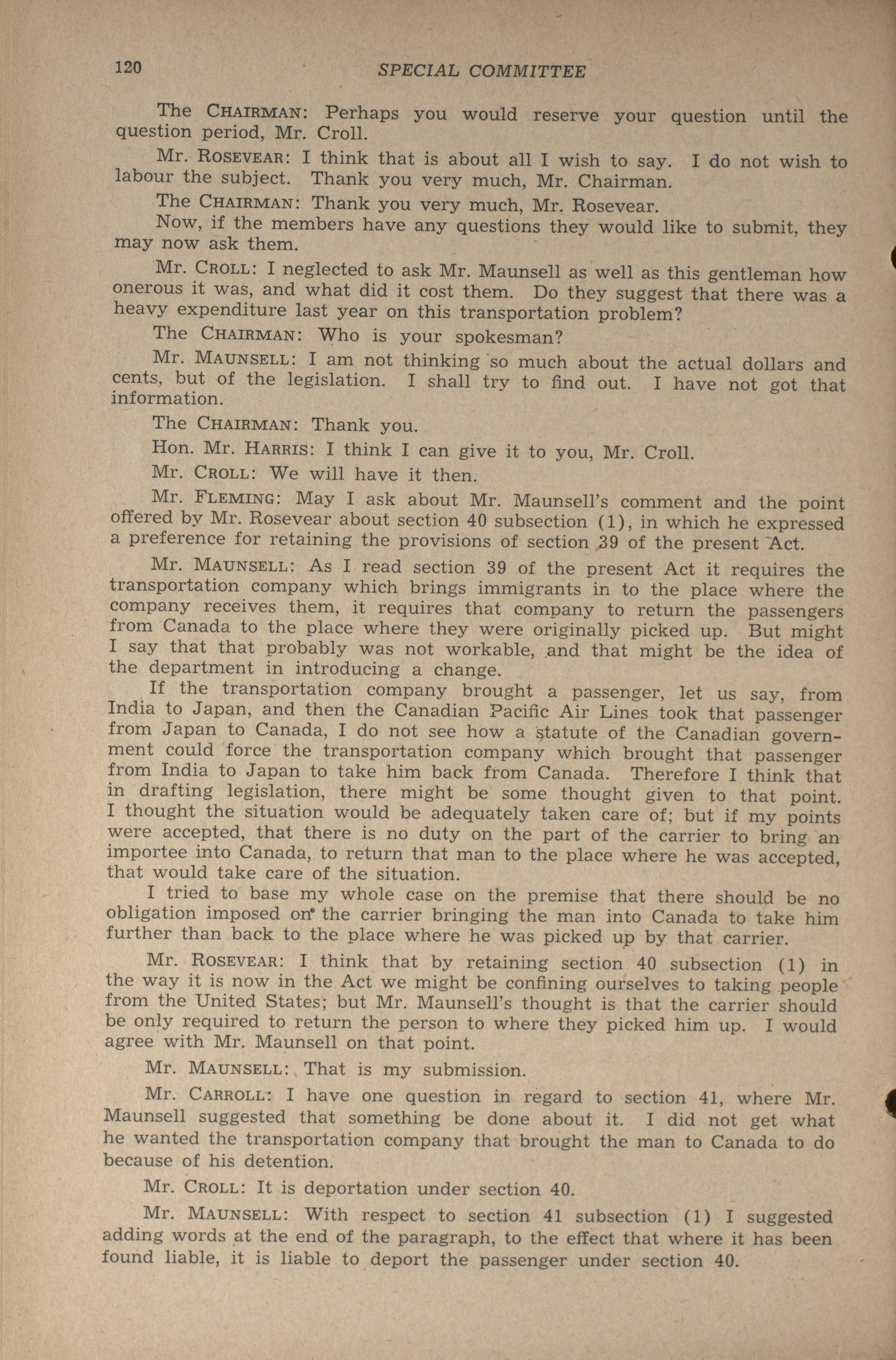 120 SPECIAL COMMITTEE

The CHAIRMAN: Perhaps you would reserve your question until the question period, Mr. Croll.

Mr. ROSEVEAR: I think that is about all I wish to say. I do not wish to labour the subject. Thank you very much, Mr. Chairman.

The CHAIRMAN: Thank you very much, Mr. Rosevear.

Now, if the members have any questions they would like to submit, they may now ask them.

Mr. CROLL: I neglected to ask Mr. Maunsell as well as this gentleman how onerous it was, and what did it cost them. Do they suggest that there was a heavy expenditure last year on this transportation problem?

The CHAIRMAN: Who is your spokesman?

Mr. MAUNSELL: I am not thinking so much about the actual dollars and cents, but of the legislation. I shall try to find out. I have not got that information.

The CHAIRMAN: Thank you.

Hon. Mr. HARRIS: I think I can give it to you, Mr. Croll.

Mr. CROLL: We will have it then.

Mr. FLEMING: May I ask about Mr. Maunsell's comment and the point offered by Mr. Rosevear about section 40 subsection (1), in which he expressed a preference for retaining the provisions of section 39 of the present Act.

Mr. MAUNSELL: As I read section 39 of the present Act it requires the transportation company which brings immigrants in to the place where the company receives them, it requires that company to return the passengers from Canada to the place where they were originally picked up. But might I say that that probably was not workable, and that might be the idea of the department in introducing a change.

If the transportation company brought a passenger, let us say, from India to Japan, and then the Canadian Pacific Air Lines took that passenger from Japan to Canada, I do not see how a statute of the Canadian government could force the transportation company which brought that passenger from India to Japan to take him back from Canada. Therefore I think that in drafting legislation, there might be some thought given to that point. I thought the situation would be adequately taken care of; but if my points were accepted, that there is no duty on the part of the carrier to bring an importee into Canada, to return that man to the place where he was accepted, that would take care of the situation.

I tried to base my whole case on the premise that there should be no obligation imposed on the carrier bringing the man into Canada to take him further than back to the place where he was picked up by that carrier.

Mr. ROSEVEAR: I think that by retaining section 40 subsection (1) in the way it is now in the Act we might be confining ourselves to taking people from the United States; but Mr. Maunsell's thought is that the carrier should be only required to return the person to where they picked him up. I would agree with Mr. Maunsell on that point.

Mr. MAUNSELL: That is my submission.

Mr. CARROLL: I have one question in regard to section 41, where Mr. Maunsell suggested that something be done about it. I did not get what he wanted the transportation company that brought the man to Canada to do because of his detention.

Mr. CROLL: It is deportation under section 40.

Mr. MAUNSELL: With respect to section 41 subsection (1) I suggested adding words at the end of the paragraph, to the effect that where it has been found liable, it is liable to deport the passenger under section 40.